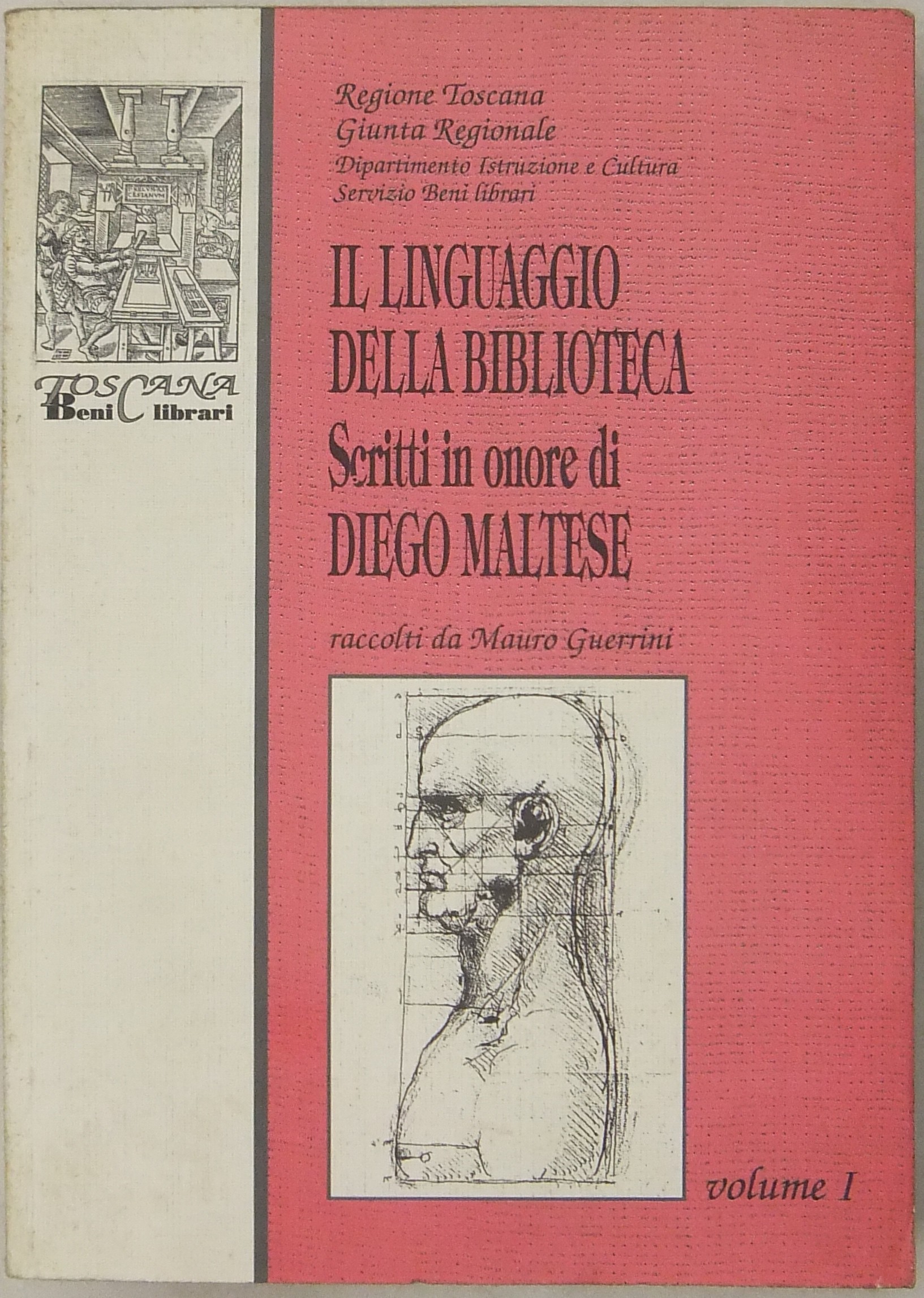 TOSCANA
Beni librari

Regione Toscana
Giunta Regionale
Dipartimento Istruzione e Cultura
Servizio Beni librari

IL LINGUAGGIO
DELLA BIBLIOTECA
Scritti in onore di
DIEGO MALTESE

raccolti da Mauro Guerrini

volume I